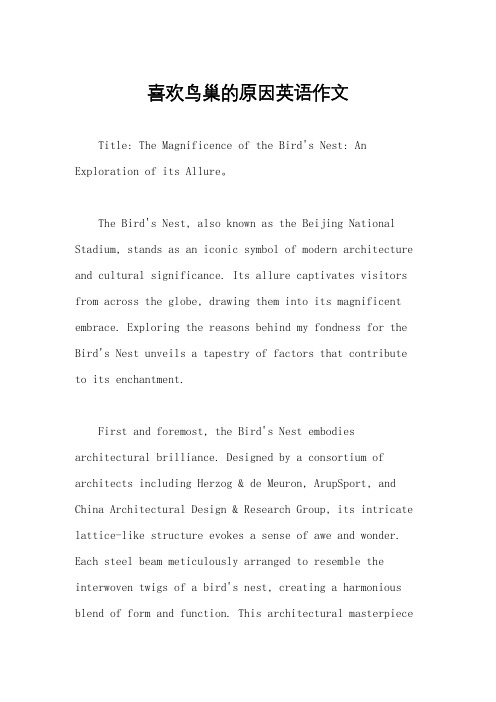 喜欢鸟巢的原因英语作文

Title: The Magnificence of the Bird's Nest: An Exploration of its Allure。

The Bird's Nest, also known as the Beijing National Stadium, stands as an iconic symbol of modern architecture and cultural significance. Its allure captivates visitors from across the globe, drawing them into its magnificent embrace. Exploring the reasons behind my fondness for the Bird's Nest unveils a tapestry of factors that contribute to its enchantment.

First and foremost, the Bird's Nest embodies architectural brilliance. Designed by a consortium of architects including Herzog & de Meuron, ArupSport, and China Architectural Design & Research Group, its intricate lattice-like structure evokes a sense of awe and wonder. Each steel beam meticulously arranged to resemble the interwoven twigs of a bird's nest, creating a harmonious blend of form and function. This architectural masterpiece